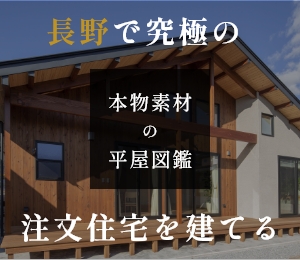 長野で究極の

本物素材
の
平屋図鑑

注文住宅を建てる